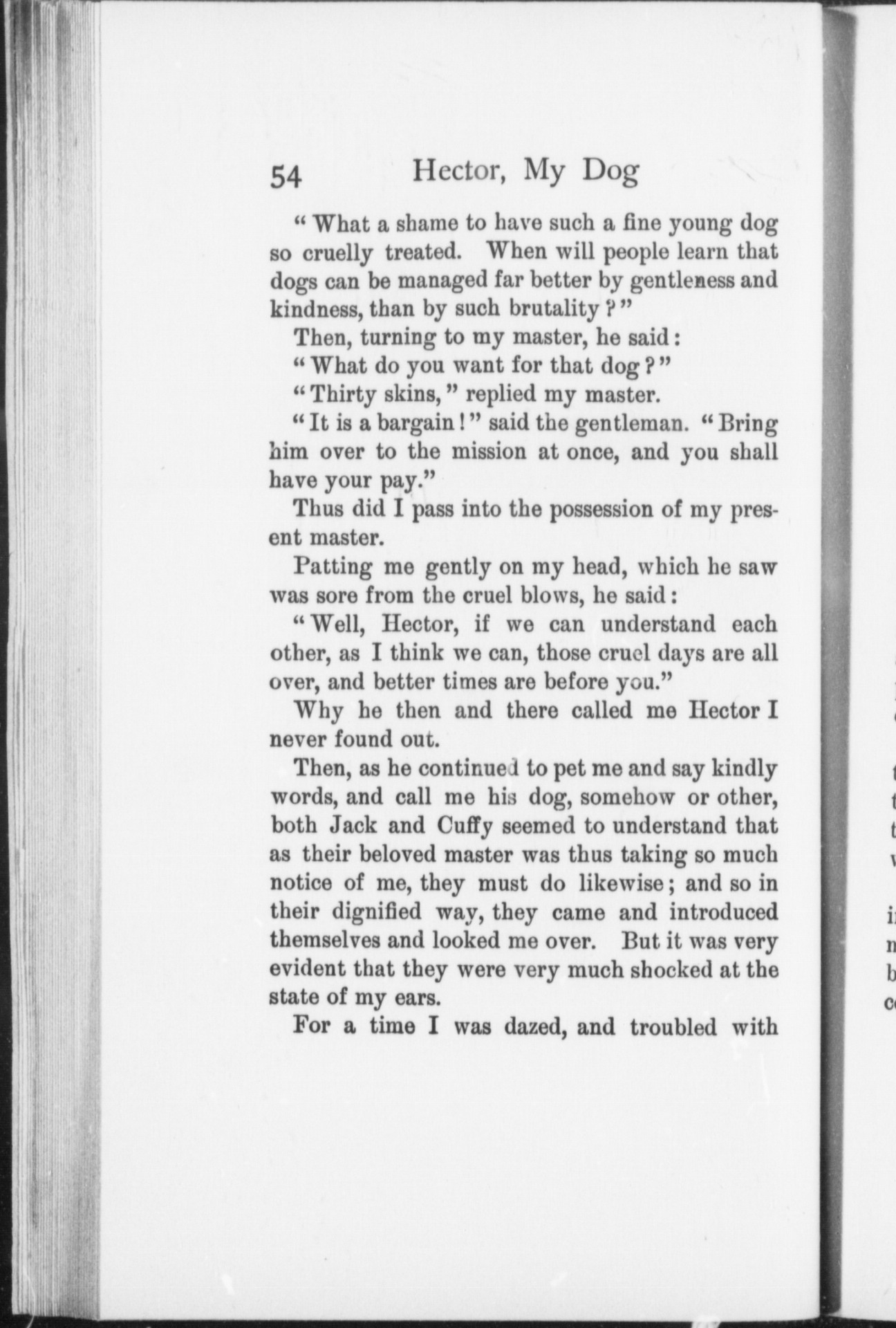 54 Hector, My Dog

"What a shame to have such a fine young dog so cruelly treated. When will people learn that dogs can be managed far better by gentleness and kindness, than by such brutality?"

Then, turning to my master, he said:

"What do you want for that dog?"

"Thirty skins," replied my master.

"It is a bargain!" said the gentleman. "Bring him over to the mission at once, and you shall have your pay."

Thus did I pass into the possession of my present master.

Patting me gently on my head, which he saw was sore from the cruel blows, he said:

"Well, Hector, if we can understand each other, as I think we can, those cruel days are all over, and better times are before you."

Why he then and there called me Hector I never found out.

Then, as he continued to pet me and say kindly words, and call me his dog, somehow or other, both Jack and Cuffy seemed to understand that as their beloved master was thus taking so much notice of me, they must do likewise; and so in their dignified way, they came and introduced themselves and looked me over. But it was very evident that they were very much shocked at the state of my ears.

For a time I was dazed, and troubled with